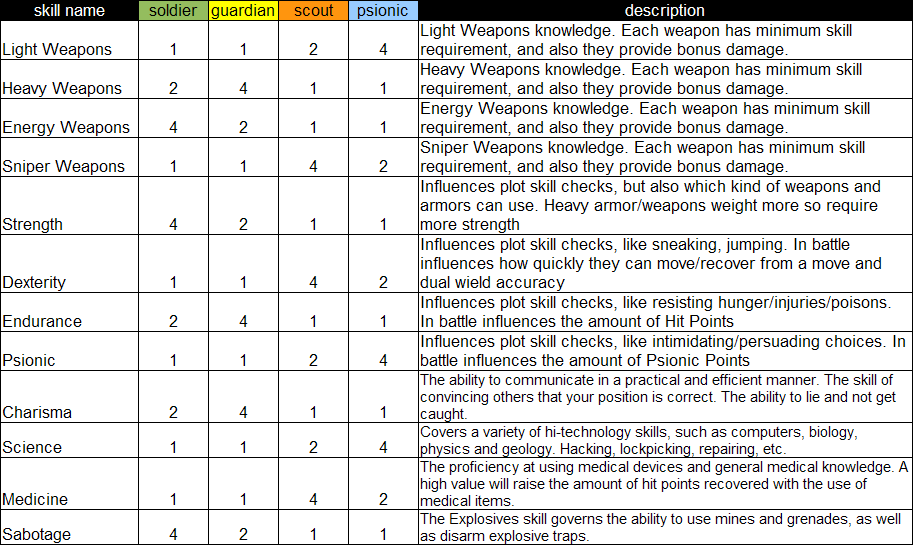 | skill name | soldier | guardian | scout | psionic | description |
|---|---|---|---|---|---|
| Light Weapons | 1 | 1 | 2 | 4 | Light Weapons knowledge. Each weapon has minimum skill requirement, and also they provide bonus damage. |
| Heavy Weapons | 2 | 4 | 1 | 1 | Heavy Weapons knowledge. Each weapon has minimum skill requirement, and also they provide bonus damage. |
| Energy Weapons | 4 | 2 | 1 | 1 | Energy Weapons knowledge. Each weapon has minimum skill requirement, and also they provide bonus damage. |
| Sniper Weapons | 1 | 1 | 4 | 2 | Sniper Weapons knowledge. Each weapon has minimum skill requirement, and also they provide bonus damage. |
| Strength | 4 | 2 | 1 | 1 | Influences plot skill checks, but also which kind of weapons and armors can use. Heavy armor/weapons weight more so require more strength |
| Dexterity | 1 | 1 | 4 | 2 | Influences plot skill checks, like sneaking, jumping. In battle influences how quickly they can move/recover from a move and dual wield accuracy |
| Endurance | 2 | 4 | 1 | 1 | Influences plot skill checks, like resisting hunger/injuries/poisons. In battle influences the amount of Hit Points |
| Psionic | 1 | 1 | 2 | 4 | Influences plot skill checks, like intimidating/persuading choices. In battle influences the amount of Psionic Points |
| Charisma | 2 | 4 | 1 | 1 | The ability to communicate in a practical and efficient manner. The skill of convincing others that your position is correct. The ability to lie and not get caught. |
| Science | 1 | 1 | 2 | 4 | Covers a variety of hi-technology skills, such as computers, biology, physics and geology. Hacking, lockpicking, repairing, etc. |
| Medicine | 1 | 1 | 4 | 2 | The proficiency at using medical devices and general medical knowledge. A high value will raise the amount of hit points recovered with the use of medical items. |
| Sabotage | 4 | 2 | 1 | 1 | The Explosives skill governs the ability to use mines and grenades, as well as disarm explosive traps. |